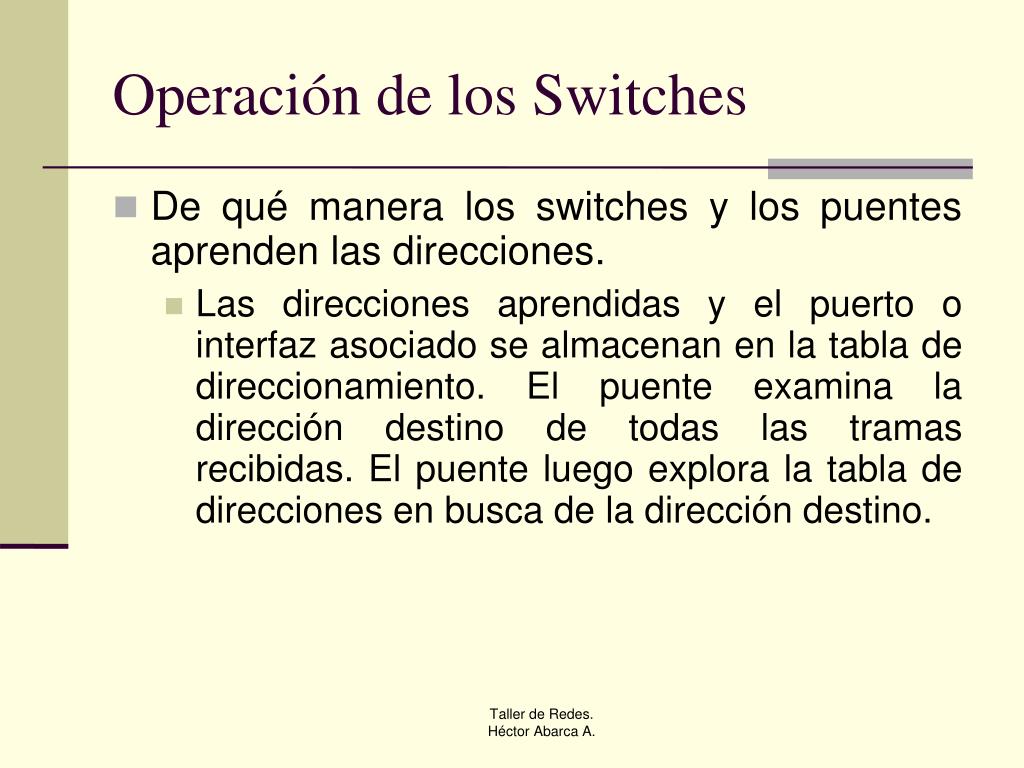 Operación de los Switches

De qué manera los switches y los puentes aprenden las direcciones.

Las direcciones aprendidas y el puerto o interfaz asociado se almacenan en la tabla de direccionamiento. El puente examina la dirección destino de todas las tramas recibidas. El puente luego explora la tabla de direcciones en busca de la dirección destino.

Taller de Redes.
Héctor Abarca A.